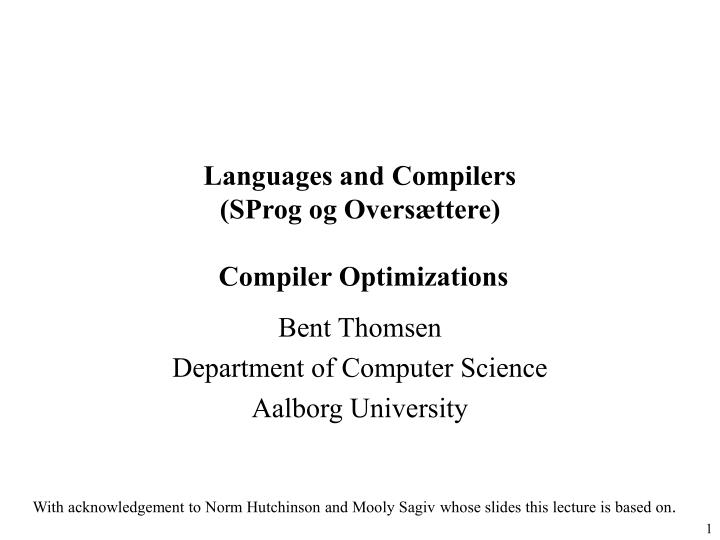 Languages and Compilers
(SProg og Oversættere)

Compiler Optimizations

Bent Thomsen
Department of Computer Science
Aalborg University

With acknowledgement to Norm Hutchinson and Mooly Sagiv whose slides this lecture is based on.

1